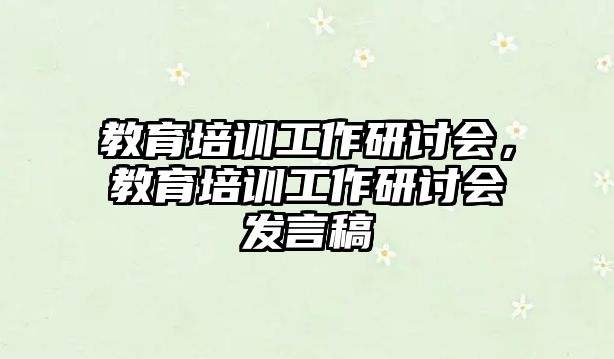 教育培训工作研讨会，教育培训工作研讨会发言稿